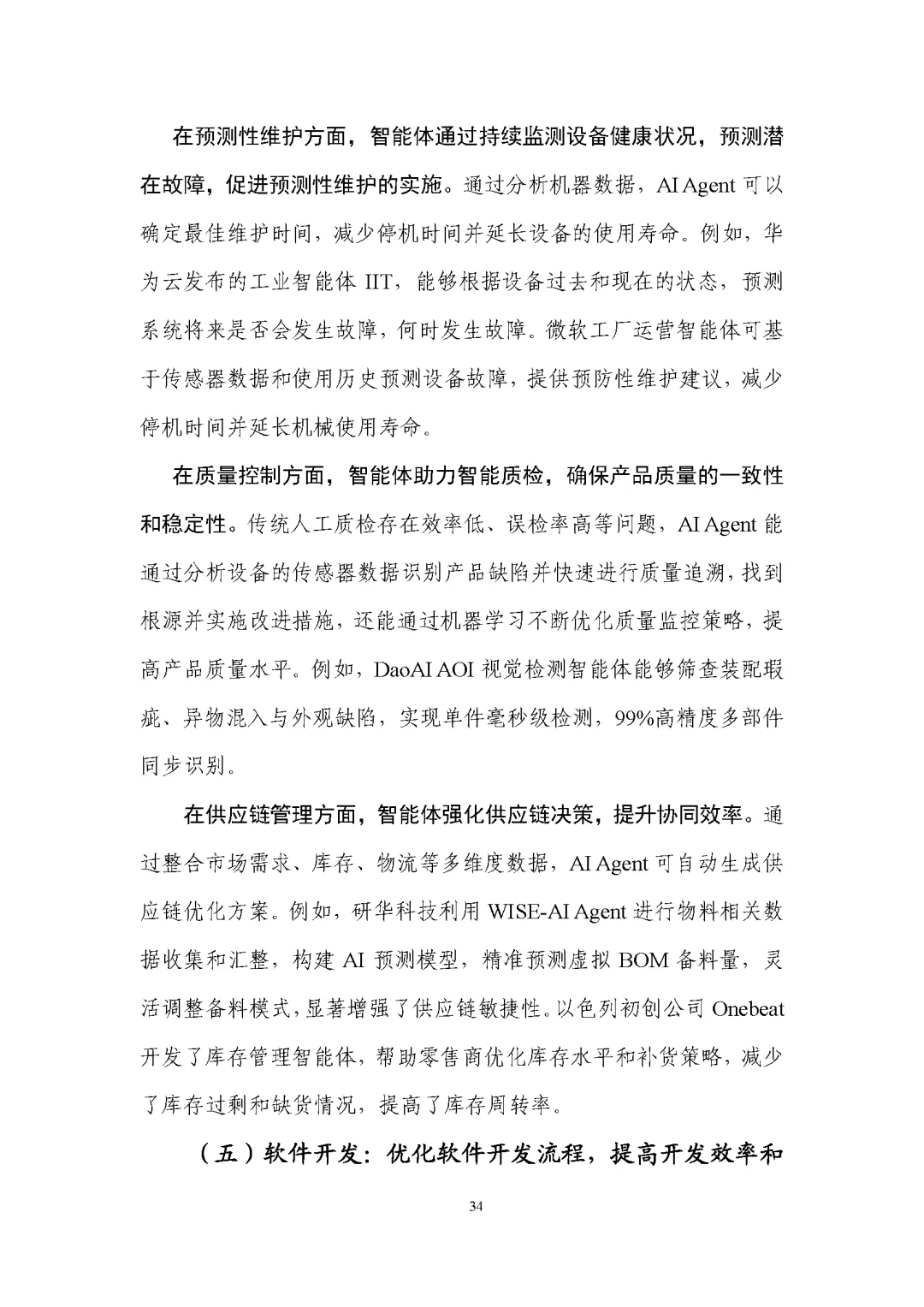 在预测性维护方面，智能体通过持续监测设备健康状况，预测潜在故障，促进预测性维护的实施。通过分析机器数据，AI Agent 可以确定最佳维护时间，减少停机时间并延长设备的使用寿命。例如，华为云发布的工业智能体 IIT，能够根据设备过去和现在的状态，预测系统将来是否会发生故障，何时发生故障。微软工厂运营智能体可基于传感器数据和使用历史预测设备故障，提供预防性维护建议，减少停机时间并延长机械使用寿命。

在质量控制方面，智能体助力智能质检，确保产品质量的一致性和稳定性。传统人工质检存在效率低、误检率高等问题，AI Agent 能通过分析设备的传感器数据识别产品缺陷并快速进行质量追溯，找到根源并实施改进措施，还能通过机器学习不断优化质量监控策略，提高产品质量水平。例如，DaoAI AOI 视觉检测智能体能够筛查装配瑕疵、异物混入与外观缺陷，实现单件毫秒级检测，99%高精度多部件同步识别。

在供应链管理方面，智能体强化供应链决策，提升协同效率。通过整合市场需求、库存、物流等多维度数据，AI Agent 可自动生成供应链优化方案。例如，研华科技利用 WISE-AI Agent 进行物料相关数据收集和汇整，构建 AI 预测模型，精准预测虚拟 BOM 备料量，灵活调整备料模式，显著增强了供应链敏捷性。以色列初创公司 Onebeat 开发了库存管理智能体，帮助零售商优化库存水平和补货策略，减少了库存过剩和缺货情况，提高了库存周转率。

（五）软件开发：优化软件开发流程，提高开发效率和

34